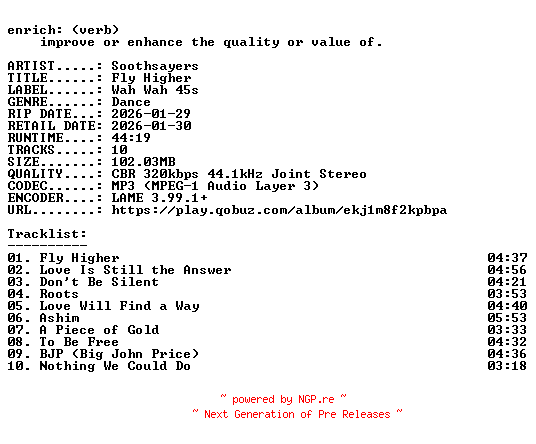 enrich: (verb)
improve or enhance the quality or value of.

ARTIST.....: Soothsayers
TITLE......: Fly Higher
LABEL......: Wah Wah 45s
GENRE......: Dance
RIP DATE...: 2026-01-29
RETAIL DATE: 2026-01-30
RUNTIME....: 44:19
TRACKS.....: 10
SIZE.......: 102.03MB
QUALITY....: CBR 320kbps 44.1kHz Joint Stereo
CODEC......: MP3 (MPEG-1 Audio Layer 3)
ENCODER....: LAME 3.99.1+
URL........: https://play.qobuz.com/album/ekj1m8f2kpbpa

Tracklist:
----------
01. Fly Higher 04:37
02. Love Is Still the Answer 04:56
03. Don't Be Silent 04:21
04. Roots 03:53
05. Love Will Find a Way 04:40
06. Ashim 05:53
07. A Piece of Gold 03:33
08. To Be Free 04:32
09. BJP (Big John Price) 04:36
10. Nothing We Could Do 03:18

~ powered by NGP.re ~
~ Next Generation of Pre Releases ~